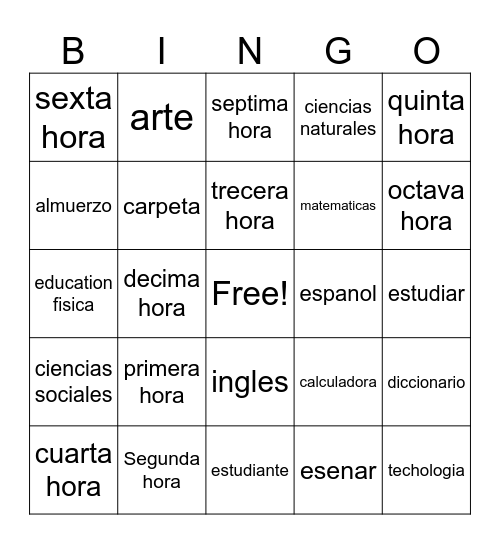 | B | I | N | G | O |
|---|---|---|---|---|
| sexta hora | arte | septima hora | ciencias naturales | quinta hora |
| almuerzo | carpeta | trecera hora | matematicas | octava hora |
| education fisica | decima hora | Free! | espanol | estudiar |
| ciencias sociales | primera hora | ingles | calculadora | diccionario |
| cuarta hora | Segunda hora | estudiante | esenar | techologia |